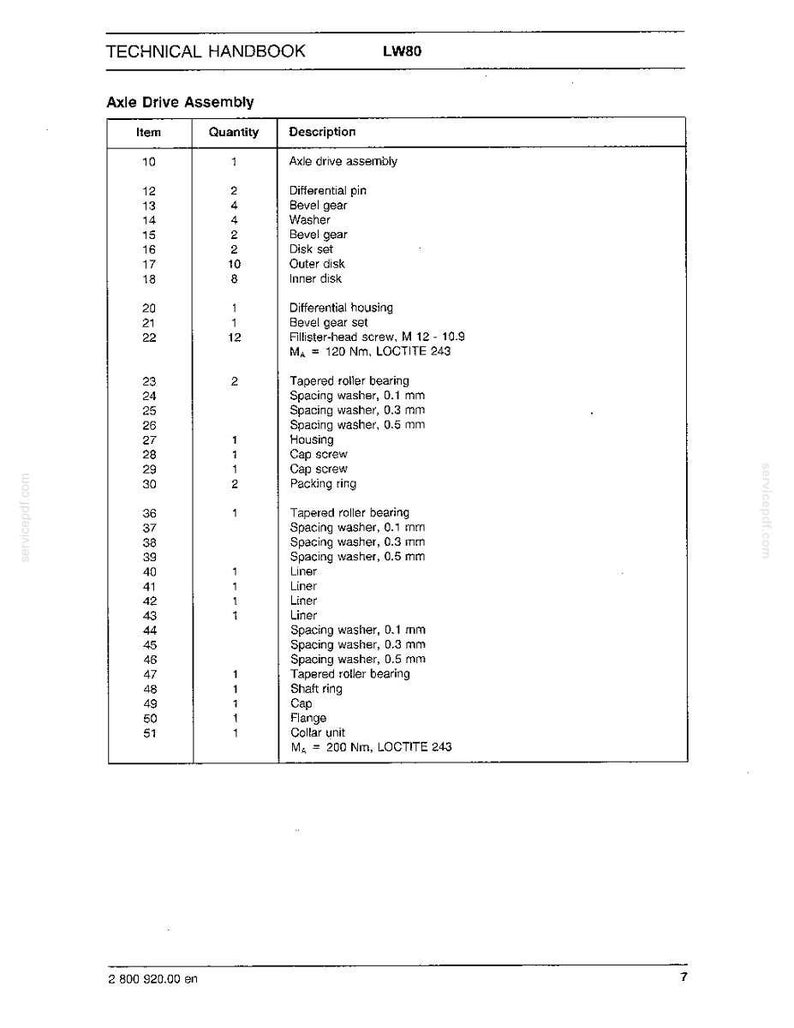 TECHNICAL HANDBOOK LW80

Axle Drive Assembly

| Item | Quantity | Description |
|---|---|---|
| 10 | 1 | Axle drive assembly |
| 12 | 2 | Differential pin |
| 13 | 4 | Bevel gear |
| 14 | 4 | Washer |
| 15 | 2 | Bevel gear |
| 16 | 2 | Disk set |
| 17 | 10 | Outer disk |
| 18 | 8 | Inner disk |
| 20 | 1 | Differential housing |
| 21 | 1 | Bevel gear set |
| 22 | 12 | Fillister-head screw, M 12 - 10.9 $M_A$ = 120 Nm, LOCTITE 243 |
| 23 | 2 | Tapered roller bearing |
| 24 | | Spacing washer, 0.1 mm |
| 25 | | Spacing washer, 0.3 mm |
| 26 | | Spacing washer, 0.5 mm |
| 27 | 1 | Housing |
| 28 | 1 | Cap screw |
| 29 | 1 | Cap screw |
| 30 | 2 | Packing ring |
| 36 | 1 | Tapered roller bearing |
| 37 | | Spacing washer, 0.1 mm |
| 38 | | Spacing washer, 0.3 mm |
| 39 | | Spacing washer, 0.5 mm |
| 40 | 1 | Liner |
| 41 | 1 | Liner |
| 42 | 1 | Liner |
| 43 | 1 | Liner |
| 44 | | Spacing washer, 0.1 mm |
| 45 | | Spacing washer, 0.3 mm |
| 46 | | Spacing washer, 0.5 mm |
| 47 | 1 | Tapered roller bearing |
| 48 | 1 | Shaft ring |
| 49 | 1 | Cap |
| 50 | 1 | Flange |
| 51 | 1 | Collar unit $M_A$ = 200 Nm, LOCTITE 243 |

2 800 920.00 en 7

servicepdf.com